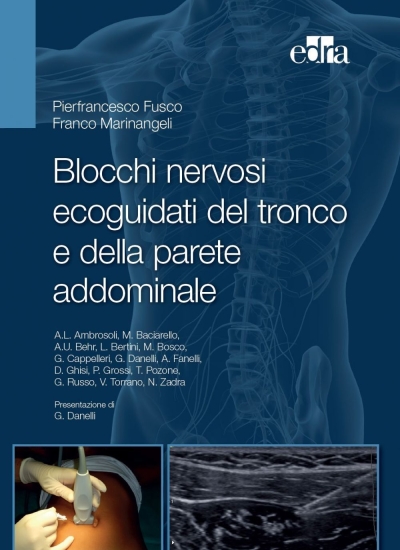 edra

Pierfrancesco Fusco
Franco Marinangeli

Blocchi nervosi ecoguidati del tronco e della parete addominale

A.L. Ambrosoli, M. Baciarello, A.U. Behr, L. Bertini, M. Bosco, G. Cappelleri, G. Danelli, A. Fanelli, D. Ghisi, P. Grossi, T. Pozone, G. Russo, V. Torrano, N. Zadra

Presentazione di
G. Danelli